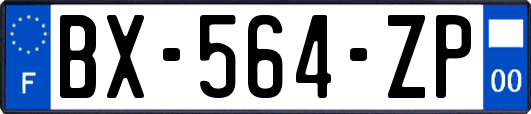 F
BX-564-ZP
00